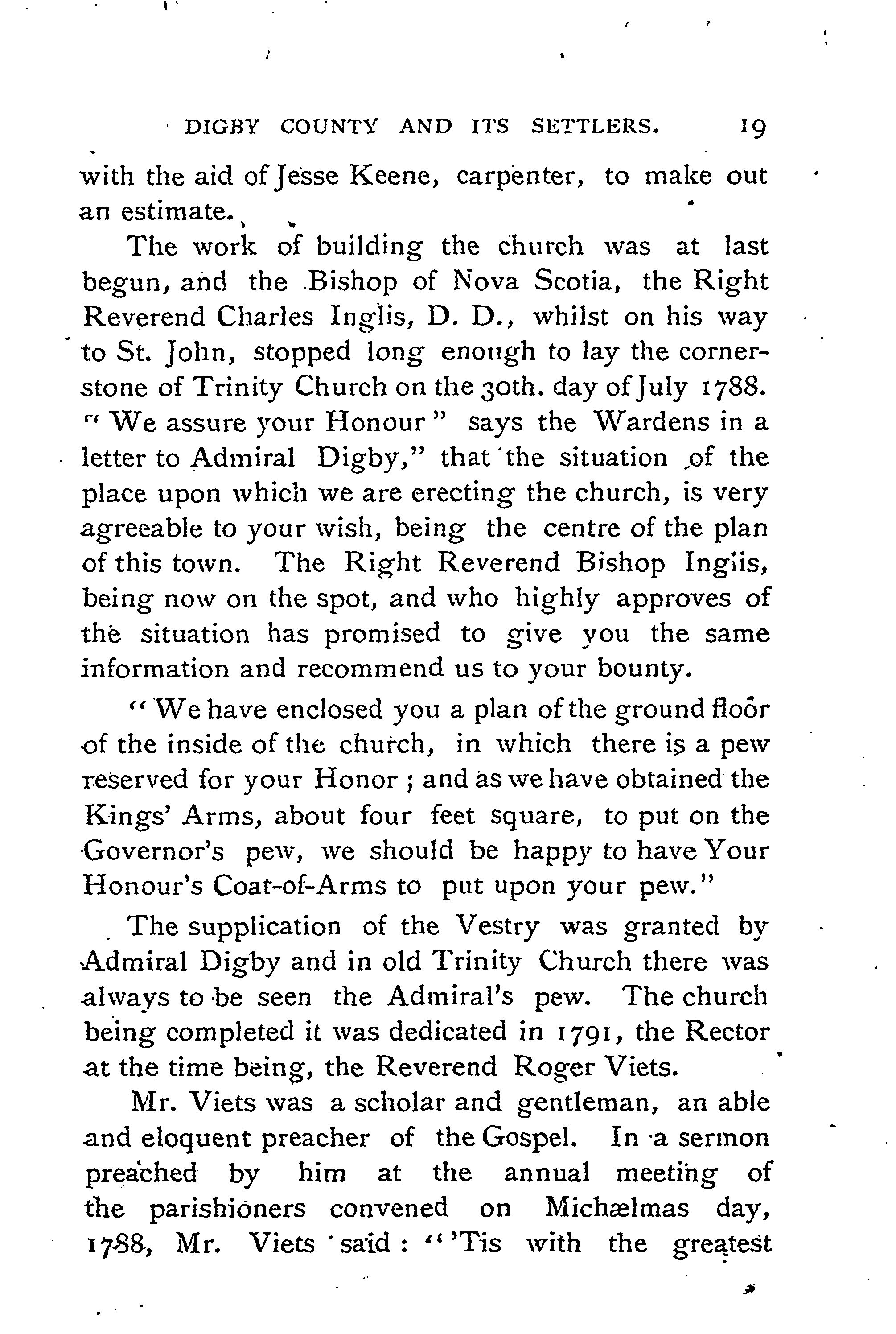 DIGBY COUNTY AND ITS SETTLERS. 19

with the aid of Jesse Keene, carpenter, to make out an estimate.

The work of building the church was at last begun, and the Bishop of Nova Scotia, the Right Reverend Charles Inglis, D. D., whilst on his way to St. John, stopped long enough to lay the cornerstone of Trinity Church on the 30th. day of July 1788. "We assure your Honour" says the Wardens in a letter to Admiral Digby," that the situation of the place upon which we are erecting the church, is very agreeable to your wish, being the centre of the plan of this town. The Right Reverend Bishop Inglis, being now on the spot, and who highly approves of the situation has promised to give you the same information and recommend us to your bounty.

"We have enclosed you a plan of the ground floor of the inside of the church, in which there is a pew reserved for your Honor ; and as we have obtained the Kings' Arms, about four feet square, to put on the Governor's pew, we should be happy to have Your Honour's Coat-of-Arms to put upon your pew."

The supplication of the Vestry was granted by Admiral Digby and in old Trinity Church there was always to be seen the Admiral's pew. The church being completed it was dedicated in 1791, the Rector at the time being, the Reverend Roger Viets.

Mr. Viets was a scholar and gentleman, an able and eloquent preacher of the Gospel. In a sermon preached by him at the annual meeting of the parishioners convened on Michælmas day, 1788, Mr. Viets said : "'Tis with the greatest